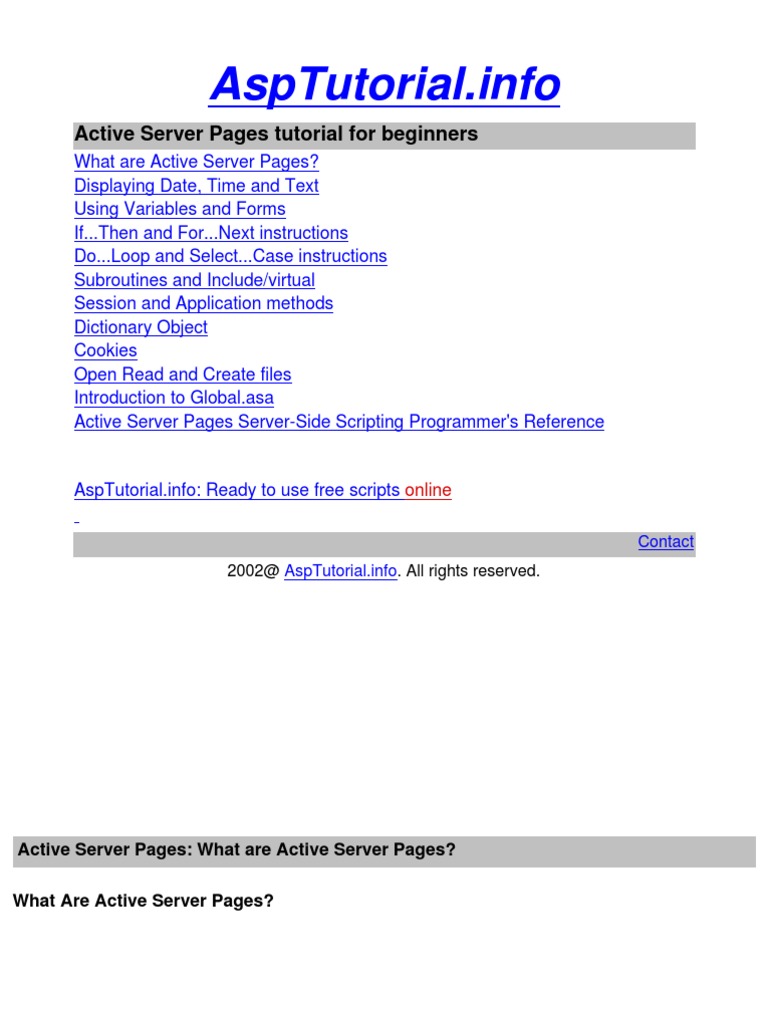 AspTutorial.info

Active Server Pages tutorial for beginners

What are Active Server Pages?
Displaying Date, Time and Text
Using Variables and Forms
If...Then and For...Next instructions
Do...Loop and Select...Case instructions
Subroutines and Include/virtual
Session and Application methods
Dictionary Object
Cookies
Open Read and Create files
Introduction to Global.asa
Active Server Pages Server-Side Scripting Programmer's Reference

AspTutorial.info: Ready to use free scripts online

Contact

2002@ AspTutorial.info. All rights reserved.

Active Server Pages: What are Active Server Pages?

What Are Active Server Pages?